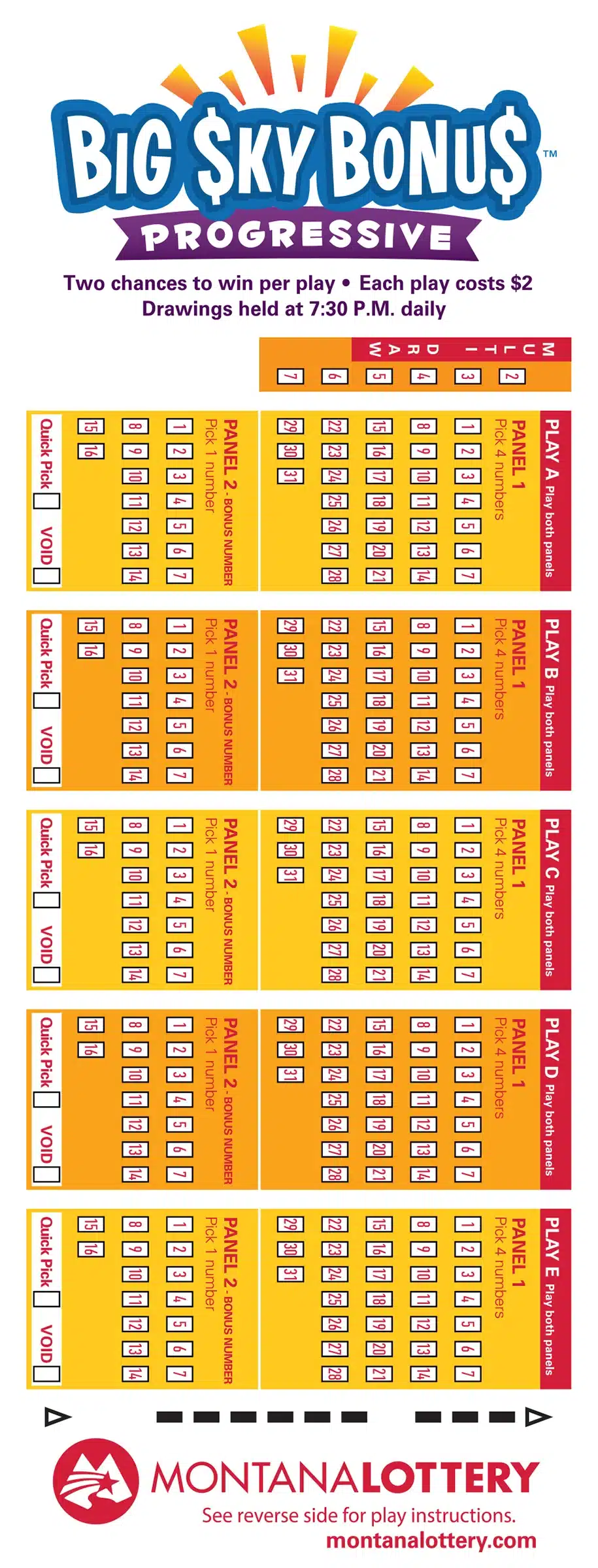 BIG $KY BONU$™
PROGRESSIVE

Two chances to win per play • Each play costs $2
Drawings held at 7:30 P.M. daily

MULTI DRAW
2 3 4 5 6 7

PLAY A Play both panels
PANEL 1
Pick 4 numbers
1 2 3 4 5 6 7
8 9 10 11 12 13 14
15 16 17 18 19 20 21
22 23 24 25 26 27 28
29 30 31

PANEL 2 - BONUS NUMBER
Pick 1 number
1 2 3 4 5 6 7
8 9 10 11 12 13 14
15 16
Quick Pick VOID

PLAY B Play both panels
PANEL 1
Pick 4 numbers
1 2 3 4 5 6 7
8 9 10 11 12 13 14
15 16 17 18 19 20 21
22 23 24 25 26 27 28
29 30 31

PANEL 2 - BONUS NUMBER
Pick 1 number
1 2 3 4 5 6 7
8 9 10 11 12 13 14
15 16
Quick Pick VOID

PLAY C Play both panels
PANEL 1
Pick 4 numbers
1 2 3 4 5 6 7
8 9 10 11 12 13 14
15 16 17 18 19 20 21
22 23 24 25 26 27 28
29 30 31

PANEL 2 - BONUS NUMBER
Pick 1 number
1 2 3 4 5 6 7
8 9 10 11 12 13 14
15 16
Quick Pick VOID

PLAY D Play both panels
PANEL 1
Pick 4 numbers
1 2 3 4 5 6 7
8 9 10 11 12 13 14
15 16 17 18 19 20 21
22 23 24 25 26 27 28
29 30 31

PANEL 2 - BONUS NUMBER
Pick 1 number
1 2 3 4 5 6 7
8 9 10 11 12 13 14
15 16
Quick Pick VOID

PLAY E Play both panels
PANEL 1
Pick 4 numbers
1 2 3 4 5 6 7
8 9 10 11 12 13 14
15 16 17 18 19 20 21
22 23 24 25 26 27 28
29 30 31

PANEL 2 - BONUS NUMBER
Pick 1 number
1 2 3 4 5 6 7
8 9 10 11 12 13 14
15 16
Quick Pick VOID

MONTANALOTTERY
See reverse side for play instructions.
montanalottery.com